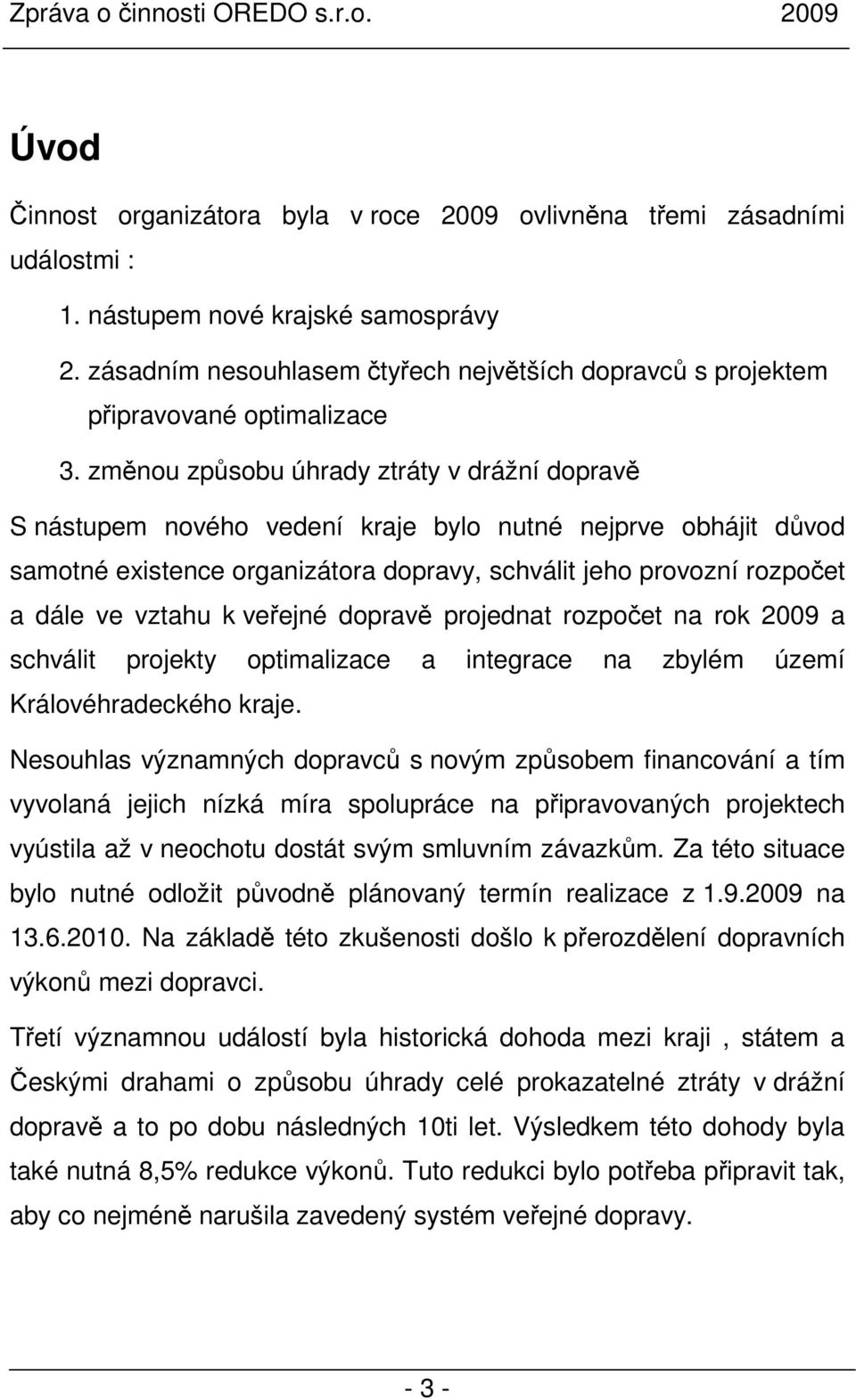 Zpráva o činnosti OREDO s.r.o. 2009

Úvod

Činnost organizátora byla v roce 2009 ovlivněna třemi zásadními událostmi :

1. nástupem nové krajské samosprávy
2. zásadním nesouhlasem čtyřech největších dopravců s projektem připravované optimalizace
3. změnou způsobu úhrady ztráty v drážní dopravě

S nástupem nového vedení kraje bylo nutné nejprve obhájit důvod samotné existence organizátora dopravy, schválit jeho provozní rozpočet a dále ve vztahu k veřejné dopravě projednat rozpočet na rok 2009 a schválit projekty optimalizace a integrace na zbylém území Královéhradeckého kraje.

Nesouhlas významných dopravců s novým způsobem financování a tím vyvolaná jejich nízká míra spolupráce na připravovaných projektech vyústila až v neochotu dostát svým smluvním závazkům. Za této situace bylo nutné odložit původně plánovaný termín realizace z 1.9.2009 na 13.6.2010. Na základě této zkušenosti došlo k přerozdělení dopravních výkonů mezi dopravci.

Třetí významnou událostí byla historická dohoda mezi kraji , státem a Českými drahami o způsobu úhrady celé prokazatelné ztráty v drážní dopravě a to po dobu následných 10ti let. Výsledkem této dohody byla také nutná 8,5% redukce výkonů. Tuto redukci bylo potřeba připravit tak, aby co nejméně narušila zavedený systém veřejné dopravy.

- 3 -